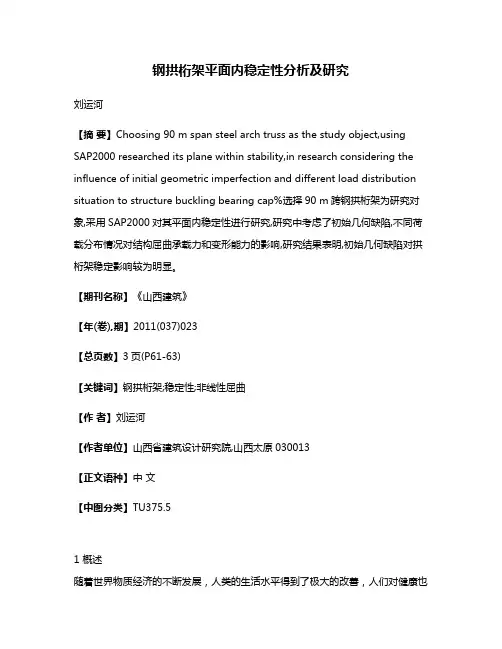 钢拱桁架平面内稳定性分析及研究

刘运河

【摘 要】Choosing 90 m span steel arch truss as the study object,using SAP2000 researched its plane within stability,in research considering the influence of initial geometric imperfection and different load distribution situation to structure buckling bearing cap%选择 90 m 跨钢拱桁架为研究对象,采用 SAP2000 对其平面内稳定性进行研究,研究中考虑了初始几何缺陷,不同荷载分布情况对结构屈曲承载力和变形能力的影响,研究结果表明,初始几何缺陷对拱桁架稳定影响较为明显。

【期刊名称】《山西建筑》

【年(卷),期】2011(037)023

【总页数】3 页(P61-63)

【关键词】钢拱桁架;稳定性;非线性屈曲

【作 者】刘运河

【作者单位】山西省建筑设计研究院,山西太原 030013

【正文语种】中 文

【中图分类】TU375.5

1 概述
随着世界物质经济的不断发展，人类的生活水平得到了极大的改善，人们对健康也